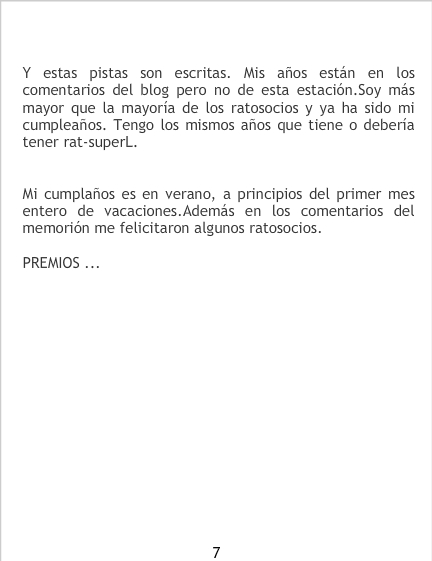 Y estas pistas son escritas. Mis años están en los comentarios del blog pero no de esta estación.Soy más mayor que la mayoría de los ratosocios y ya ha sido mi cumpleaños. Tengo los mismos años que tiene o debería tener rat-superL.

Mi cumplaños es en verano, a principios del primer mes entero de vacaciones.Además en los comentarios del memorión me felicitaron algunos ratosocios.

PREMIOS ...

7